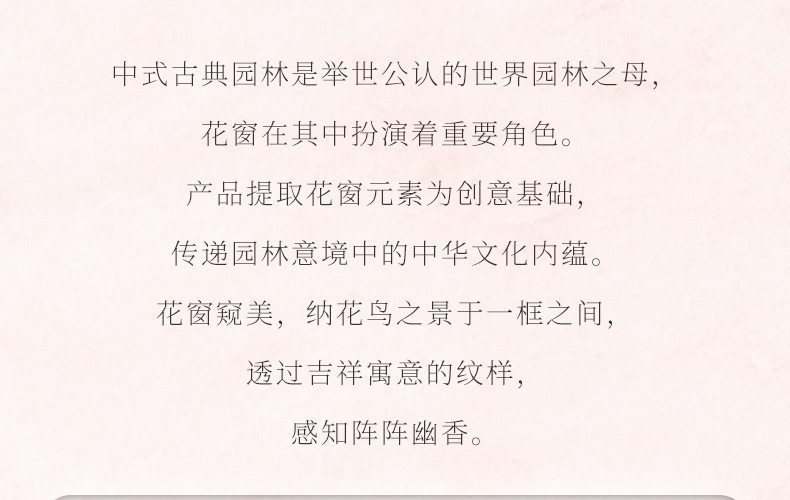 中式古典园林是举世公认的世界园林之母，

花窗在其中扮演着重要角色。

产品提取花窗元素为创意基础，

传递园林意境中的中华文化内蕴。

花窗窥美，纳花鸟之景于一框之间，

透过吉祥寓意的纹样，

感知阵阵幽香。